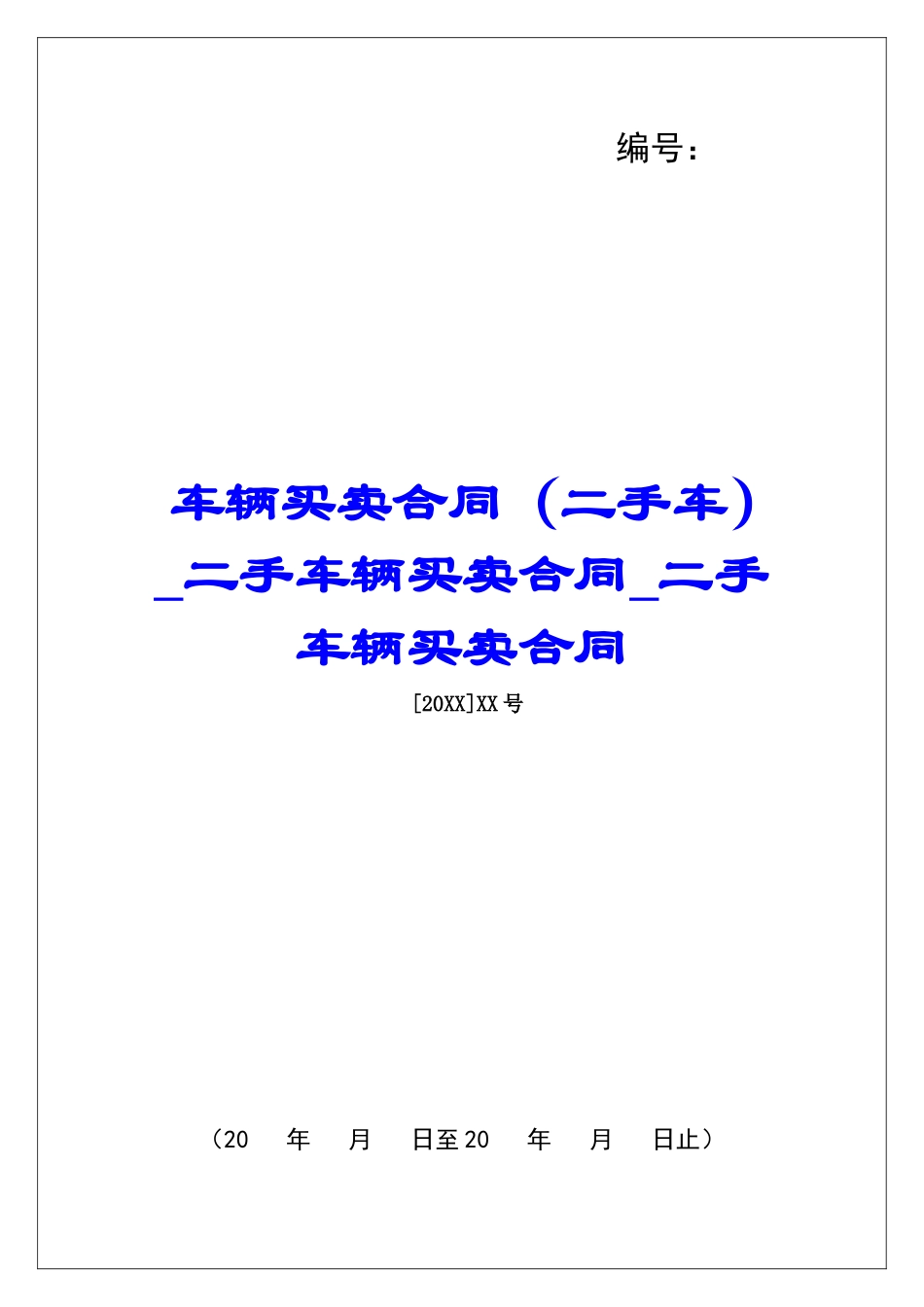 编号：

车辆买卖合同（二手车）_二手车辆买卖合同_二手车辆买卖合同

[20XX]XX号

（20　年　月　日至20　年　月　日止）